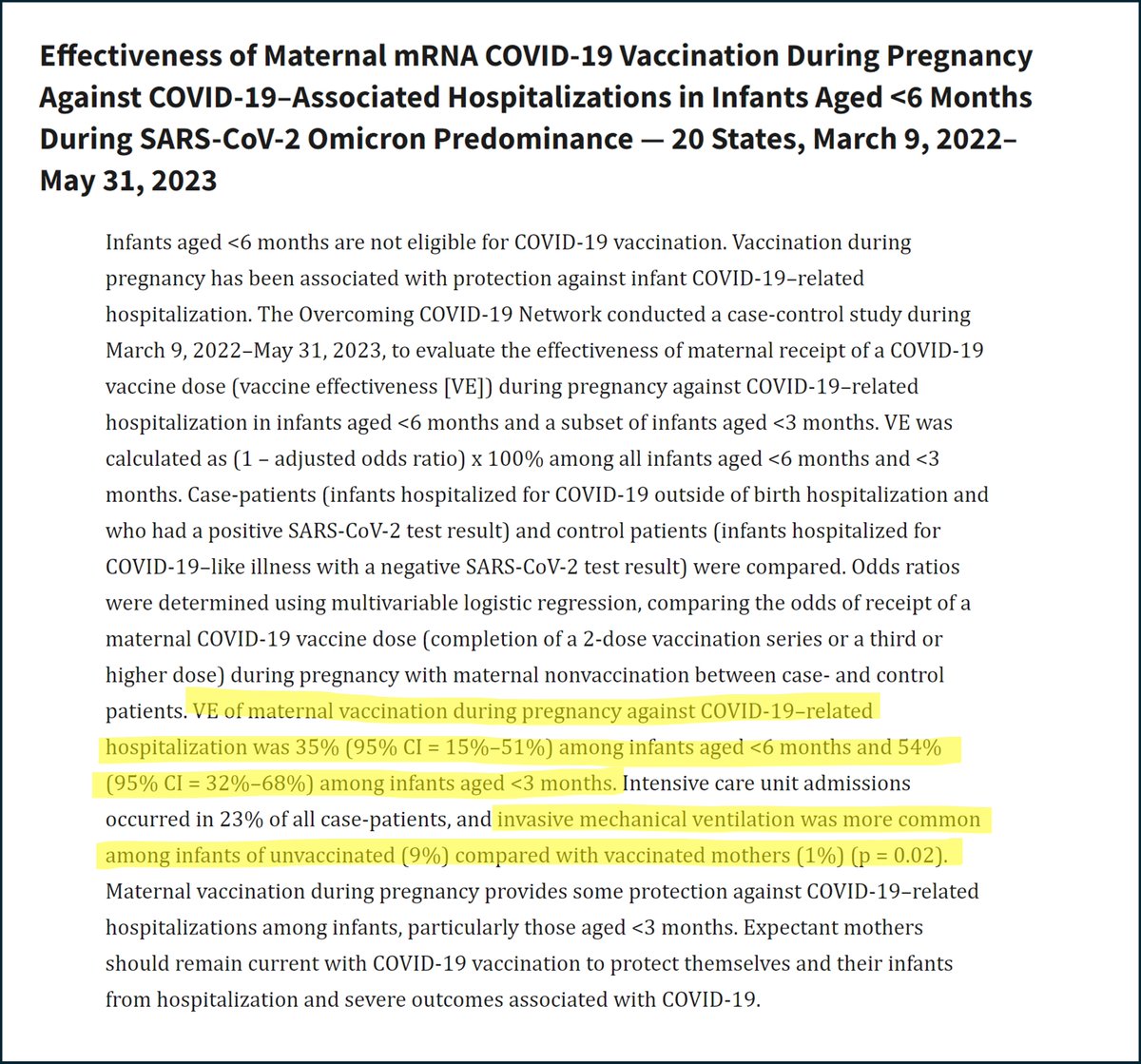 Effectiveness of Maternal mRNA COVID-19 Vaccination During Pregnancy Against COVID-19–Associated Hospitalizations in Infants Aged <6 Months During SARS-CoV-2 Omicron Predominance — 20 States, March 9, 2022–May 31, 2023

Infants aged <6 months are not eligible for COVID-19 vaccination. Vaccination during pregnancy has been associated with protection against infant COVID-19–related hospitalization. The Overcoming COVID-19 Network conducted a case-control study during March 9, 2022–May 31, 2023, to evaluate the effectiveness of maternal receipt of a COVID-19 vaccine dose (vaccine effectiveness [VE]) during pregnancy against COVID-19–related hospitalization in infants aged <6 months and a subset of infants aged <3 months. VE was calculated as (1 – adjusted odds ratio) x 100% among all infants aged <6 months and <3 months. Case-patients (infants hospitalized for COVID-19 outside of birth hospitalization and who had a positive SARS-CoV-2 test result) and control patients (infants hospitalized for COVID-19–like illness with a negative SARS-CoV-2 test result) were compared. Odds ratios were determined using multivariable logistic regression, comparing the odds of receipt of a maternal COVID-19 vaccine dose (completion of a 2-dose vaccination series or a third or higher dose) during pregnancy with maternal nonvaccination between case- and control patients. VE of maternal vaccination during pregnancy against COVID-19–related hospitalization was 35% (95% CI = 15%–51%) among infants aged <6 months and 54% (95% CI = 32%–68%) among infants aged <3 months. Intensive care unit admissions occurred in 23% of all case-patients, and invasive mechanical ventilation was more common among infants of unvaccinated (9%) compared with vaccinated mothers (1%) (p = 0.02). Maternal vaccination during pregnancy provides some protection against COVID-19–related hospitalizations among infants, particularly those aged <3 months. Expectant mothers should remain current with COVID-19 vaccination to protect themselves and their infants from hospitalization and severe outcomes associated with COVID-19.